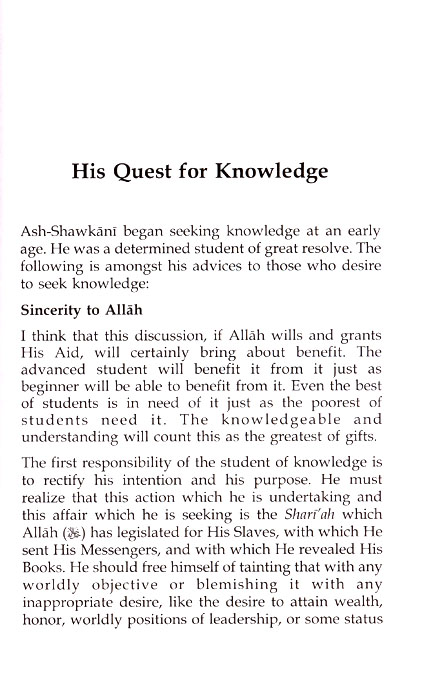 His Quest for Knowledge

Ash-Shawkānī began seeking knowledge at an early age. He was a determined student of great resolve. The following is amongst his advices to those who desire to seek knowledge:

Sincerity to Allāh

I think that this discussion, if Allāh wills and grants His Aid, will certainly bring about benefit. The advanced student will benefit it from it just as beginner will be able to benefit from it. Even the best of students is in need of it just as the poorest of students need it. The knowledgeable and understanding will count this as the greatest of gifts.

The first responsibility of the student of knowledge is to rectify his intention and his purpose. He must realize that this action which he is undertaking and this affair which he is seeking is the Sharī'ah which Allāh (ﷻ) has legislated for His Slaves, with which He sent His Messengers, and with which He revealed His Books. He should free himself of tainting that with any worldly objective or blemishing it with any inappropriate desire, like the desire to attain wealth, honor, worldly positions of leadership, or some status